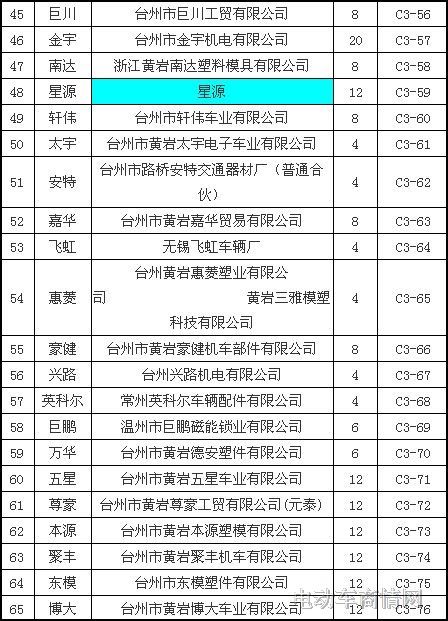 | 45 | 巨川 | 台州市巨川工贸有限公司 | 8 | C3-56 |
|---|---|---|---|---|
| 46 | 金宇 | 台州市金宇机电有限公司 | 20 | C3-57 |
| 47 | 南达 | 浙江黄岩南达塑料模具有限公司 | 8 | C3-58 |
| 48 | 星源 | 星源 | 12 | C3-59 |
| 49 | 轩伟 | 台州市轩伟车业有限公司 | 8 | C3-60 |
| 50 | 太宇 | 台州市黄岩太宇电子车业有限公司 | 4 | C3-61 |
| 51 | 安特 | 台州市路桥安特交通器材厂（普通合伙） | 4 | C3-62 |
| 52 | 嘉华 | 台州市黄岩嘉华贸易有限公司 | 8 | C3-63 |
| 53 | 飞虹 | 无锡飞虹车辆厂 | 4 | C3-64 |
| 54 | 惠菱 | 台州黄岩惠菱塑业有限公司 黄岩三雅模塑科技有限公司 | 4 | C3-65 |
| 55 | 豪健 | 台州市黄岩豪健机车部件有限公司 | 8 | C3-66 |
| 56 | 兴路 | 台州兴路机电有限公司 | 4 | C3-67 |
| 57 | 英科尔 | 常州英科尔车辆配件有限公司 | 4 | C3-68 |
| 58 | 巨鹏 | 温州市巨鹏磁能锁业有限公司 | 6 | C3-69 |
| 59 | 万华 | 台州市黄岩德安塑件有限公司 | 6 | C3-70 |
| 60 | 五星 | 台州市黄岩五星车业有限公司 | 12 | C3-71 |
| 61 | 尊豪 | 台州市黄岩尊豪工贸有限公司(元泰) | 12 | C3-72 |
| 62 | 本源 | 台州市黄岩本源塑模有限公司 | 12 | C3-73 |
| 63 | 聚丰 | 台州市黄岩聚丰机车有限公司 | 12 | C3-74 |
| 64 | 东模 | 台州市东模塑件有限公司 | 12 | C3-75 |
| 65 | 博大 | 台州市黄岩博大车业有限公司 | 12 | C3-76 |

电动车商情网